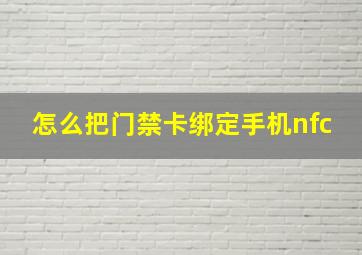 怎么把门禁卡绑定手机nfc